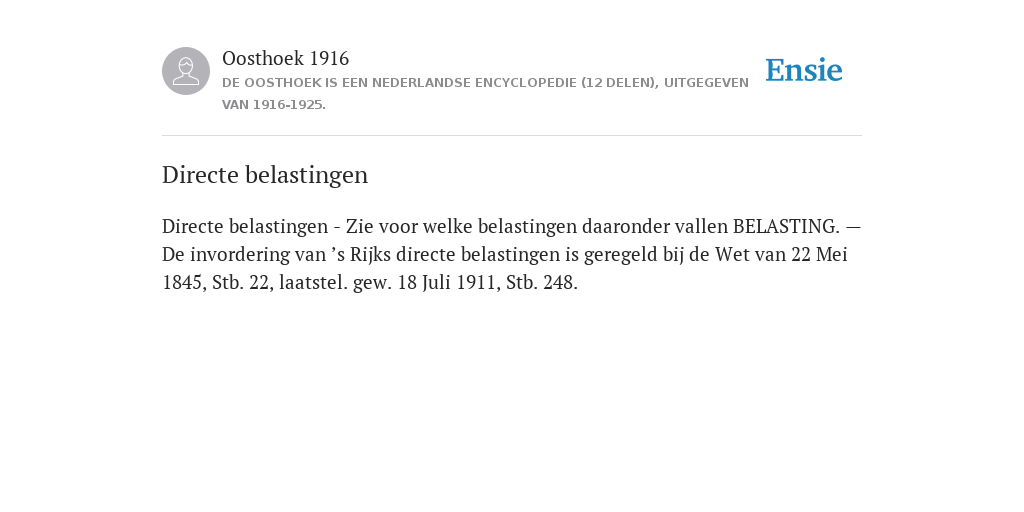 Oosthoek 1916

DE OOSTHOEK IS EEN NEDERLANDSE ENCYCLOPEDIE (12 DELEN), UITGEGEVEN VAN 1916-1925.

Ensie

Directe belastingen

Directe belastingen - Zie voor welke belastingen daaronder vallen BELASTING. — De invordering van ’s Rijks directe belastingen is geregeld bij de Wet van 22 Mei 1845, Stb. 22, laatstel. gew. 18 Juli 1911, Stb. 248.